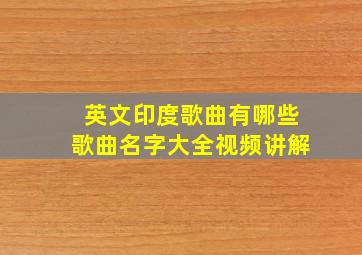 英文印度歌曲有哪些
歌曲名字大全视频讲解